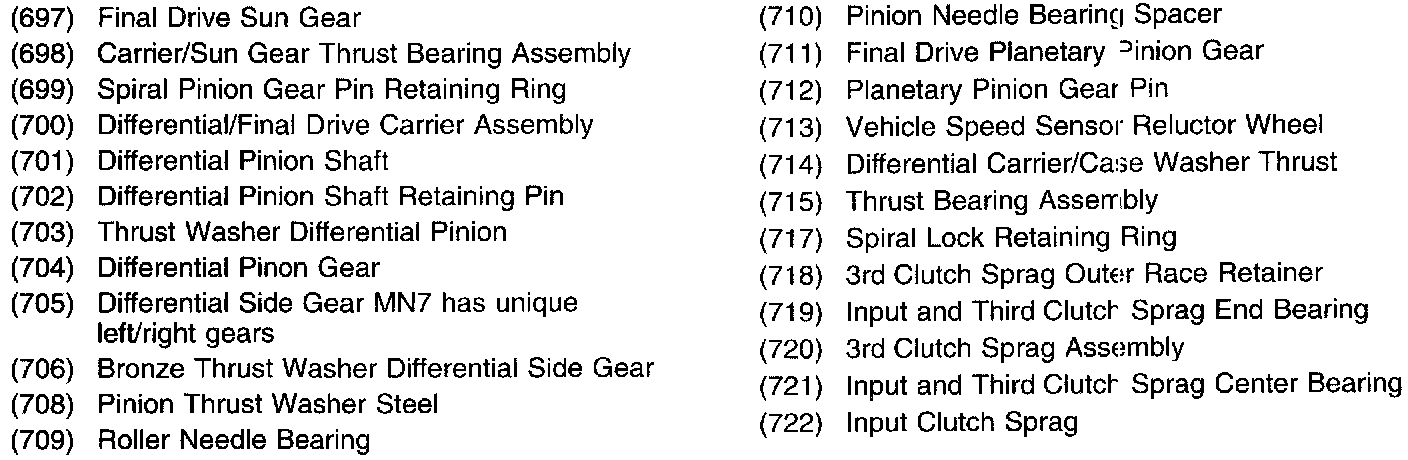 (697) Final Drive Sun Gear
(698) Carrier/Sun Gear Thrust Bearing Assembly
(699) Spiral Pinion Gear Pin Retaining Ring
(700) Differential/Final Drive Carrier Assembly
(701) Differential Pinion Shaft
(702) Differential Pinion Shaft Retaining Pin
(703) Thrust Washer Differential Pinion
(704) Differential Pinon Gear
(705) Differential Side Gear MN7 has unique left/right gears
(706) Bronze Thrust Washer Differential Side Gear
(708) Pinion Thrust Washer Steel
(709) Roller Needle Bearing

(710) Pinion Needle Bearing Spacer
(711) Final Drive Planetary Pinion Gear
(712) Planetary Pinion Gear Pin
(713) Vehicle Speed Sensor Reluctor Wheel
(714) Differential Carrier/Case Washer Thrust
(715) Thrust Bearing Assembly
(717) Spiral Lock Retaining Ring
(718) 3rd Clutch Sprag Outer Race Retainer
(719) Input and Third Clutch Sprag End Bearing
(720) 3rd Clutch Sprag Assembly
(721) Input and Third Clutch Sprag Center Bearing
(722) Input Clutch Sprag